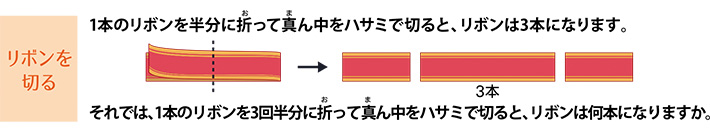 リボンを切る

1本のリボンを半分に折(お)って真(ま)ん中をハサミで切ると、リボンは3本になります。

3本

それでは、1本のリボンを3回半分に折(お)って真(ま)ん中をハサミで切ると、リボンは何本になりますか。